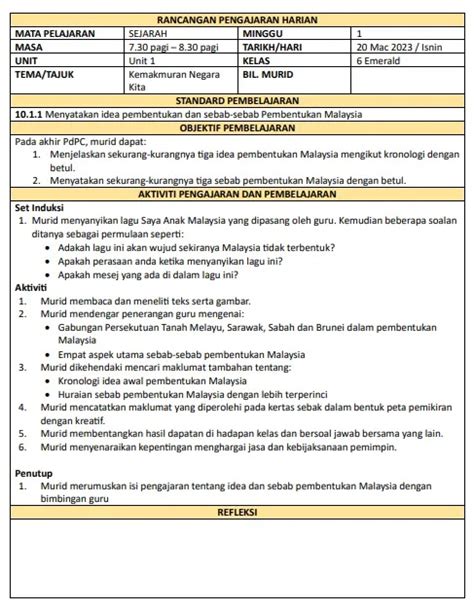 RANCANGAN PENGAJARAN HARIAN

| MATA PELAJARAN | SEJARAH | MINGGU | 1 |
|---|---|---|---|
| MASA | 7.30 pagi – 8.30 pagi | TARIKH/HARI | 20 Mac 2023 / Isnin |
| UNIT | Unit 1 | KELAS | 6 Emerald |
| TEMA/TAJUK | Kemakmuran Negara Kita | BIL. MURID | |

STANDARD PEMBELAJARAN

10.1.1 Menyatakan idea pembentukan dan sebab-sebab Pembentukan Malaysia

OBJEKTIF PEMBELAJARAN

Pada akhir PdPC, murid dapat:
1. Menjelaskan sekurang-kurangnya tiga idea pembentukan Malaysia mengikut kronologi dengan betul.
2. Menyatakan sekurang-kurangnya tiga sebab pembentukan Malaysia dengan betul.

AKTIVITI PENGAJARAN DAN PEMBELAJARAN

Set Induksi
1. Murid menyanyikan lagu Saya Anak Malaysia yang dipasang oleh guru. Kemudian beberapa soalan ditanya sebagai permulaan seperti:
• Adakah lagu ini akan wujud sekiranya Malaysia tidak terbentuk?
• Apakah perasaan anda ketika menyanyikan lagu ini?
• Apakah mesej yang ada di dalam lagu ini?

Aktiviti
1. Murid membaca dan meneliti teks serta gambar.
2. Murid mendengar penerangan guru mengenai:
• Gabungan Persekutuan Tanah Melayu, Sarawak, Sabah dan Brunei dalam pembentukan Malaysia
• Empat aspek utama sebab-sebab pembentukan Malaysia
3. Murid dikehendaki mencari maklumat tambahan tentang:
• Kronologi idea awal pembentukan Malaysia
• Huraian sebab pembentukan Malaysia dengan lebih terperinci
4. Murid mencatatkan maklumat yang diperolehi pada kertas sebak dalam bentuk peta pemikiran dengan kreatif.
5. Murid membentangkan hasil dapatan di hadapan kelas dan bersoal jawab bersama yang lain.
6. Murid menyenaraikan kepentingan menghargai jasa dan kebijaksanaan pemimpin.

Penutup
1. Murid merumuskan isi pengajaran tentang idea dan sebab pembentukan Malaysia dengan bimbingan guru

REFLEKSI